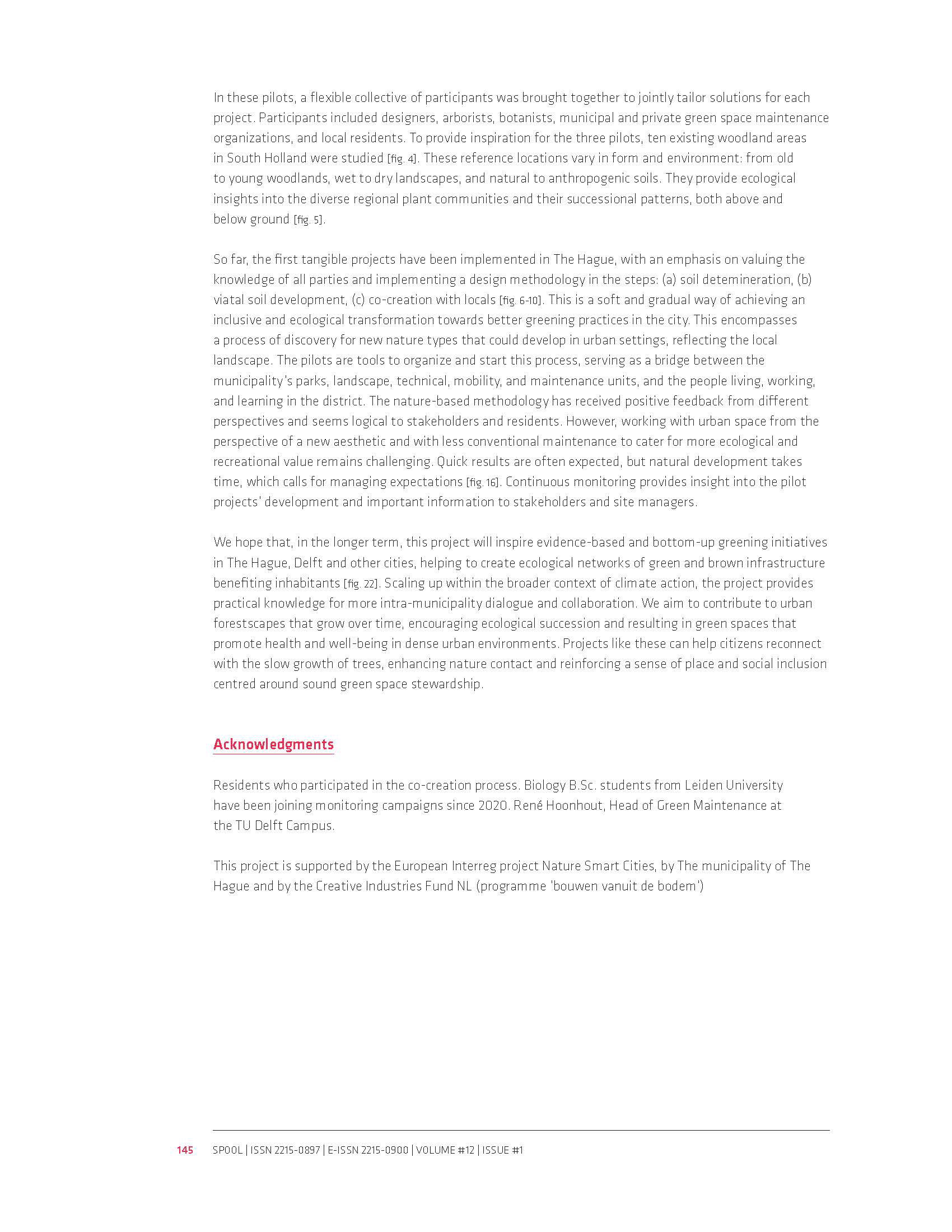 In these pilots, a flexible collective of participants was brought together to jointly tailor solutions for each project. Participants included designers, arborists, botanists, municipal and private green space maintenance organizations, and local residents. To provide inspiration for the three pilots, ten existing woodland areas in South Holland were studied [fig. 4]. These reference locations vary in form and environment: from old to young woodlands, wet to dry landscapes, and natural to anthropogenic soils. They provide ecological insights into the diverse regional plant communities and their successional patterns, both above and below ground [fig. 5].

So far, the first tangible projects have been implemented in The Hague, with an emphasis on valuing the knowledge of all parties and implementing a design methodology in the steps: (a) soil detemineration, (b) viatal soil development, (c) co-creation with locals [fig. 6-10]. This is a soft and gradual way of achieving an inclusive and ecological transformation towards better greening practices in the city. This encompasses a process of discovery for new nature types that could develop in urban settings, reflecting the local landscape. The pilots are tools to organize and start this process, serving as a bridge between the municipality's parks, landscape, technical, mobility, and maintenance units, and the people living, working, and learning in the district. The nature-based methodology has received positive feedback from different perspectives and seems logical to stakeholders and residents. However, working with urban space from the perspective of a new aesthetic and with less conventional maintenance to cater for more ecological and recreational value remains challenging. Quick results are often expected, but natural development takes time, which calls for managing expectations [fig. 16]. Continuous monitoring provides insight into the pilot projects' development and important information to stakeholders and site managers.

We hope that, in the longer term, this project will inspire evidence-based and bottom-up greening initiatives in The Hague, Delft and other cities, helping to create ecological networks of green and brown infrastructure benefiting inhabitants [fig. 22]. Scaling up within the broader context of climate action, the project provides practical knowledge for more intra-municipality dialogue and collaboration. We aim to contribute to urban forestscapes that grow over time, encouraging ecological succession and resulting in green spaces that promote health and well-being in dense urban environments. Projects like these can help citizens reconnect with the slow growth of trees, enhancing nature contact and reinforcing a sense of place and social inclusion centred around sound green space stewardship.

Acknowledgments

Residents who participated in the co-creation process. Biology B.Sc. students from Leiden University have been joining monitoring campaigns since 2020. René Hoonhout, Head of Green Maintenance at the TU Delft Campus.

This project is supported by the European Interreg project Nature Smart Cities, by The municipality of The Hague and by the Creative Industries Fund NL (programme 'bouwen vanuit de bodem')

145 SPOOL | ISSN 2215-0897 | E-ISSN 2215-0900 | VOLUME #12 | ISSUE #1